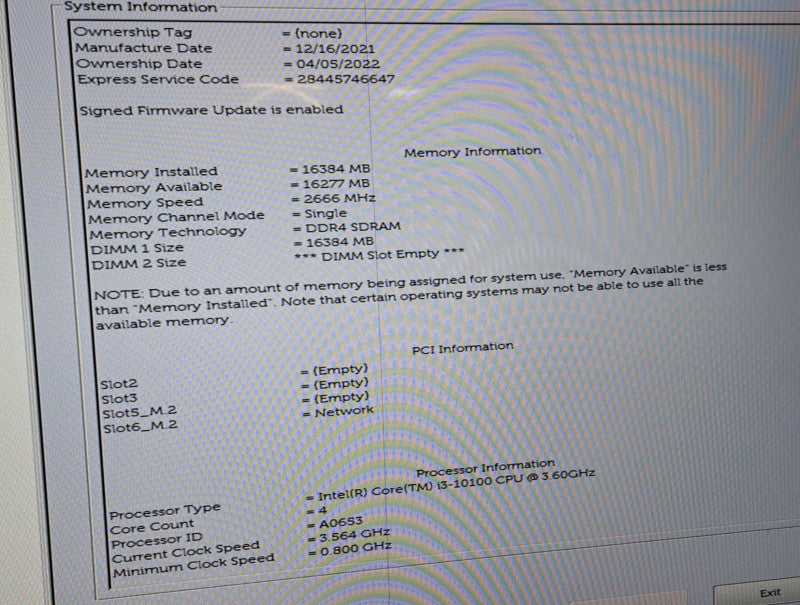 System Information

Ownership Tag = (none)
Manufacture Date = 12/16/2021
Ownership Date = 04/05/2022
Express Service Code = 28445746647

Signed Firmware Update is enabled

Memory Information

Memory Installed = 16384 MB
Memory Available = 16277 MB
Memory Speed = 2666 MHz
Memory Channel Mode = Single
Memory Technology = DDR4 SDRAM
DIMM 1 Size = 16384 MB
DIMM 2 Size *** DIMM Slot Empty ***

NOTE: Due to an amount of memory being assigned for system use, "Memory Available" is less than "Memory Installed". Note that certain operating systems may not be able to use all the available memory.

PCI Information

Slot2 = (Empty)
Slot3 = (Empty)
Slot5_M.2 = (Empty)
Slot6_M.2 = Network

Processor Information

Processor Type = Intel(R) Core(TM) i3-10100 CPU @ 3.60GHz
Core Count = 4
Processor ID = A0653
Current Clock Speed = 3.564 GHz
Minimum Clock Speed = 0.800 GHz

Exit